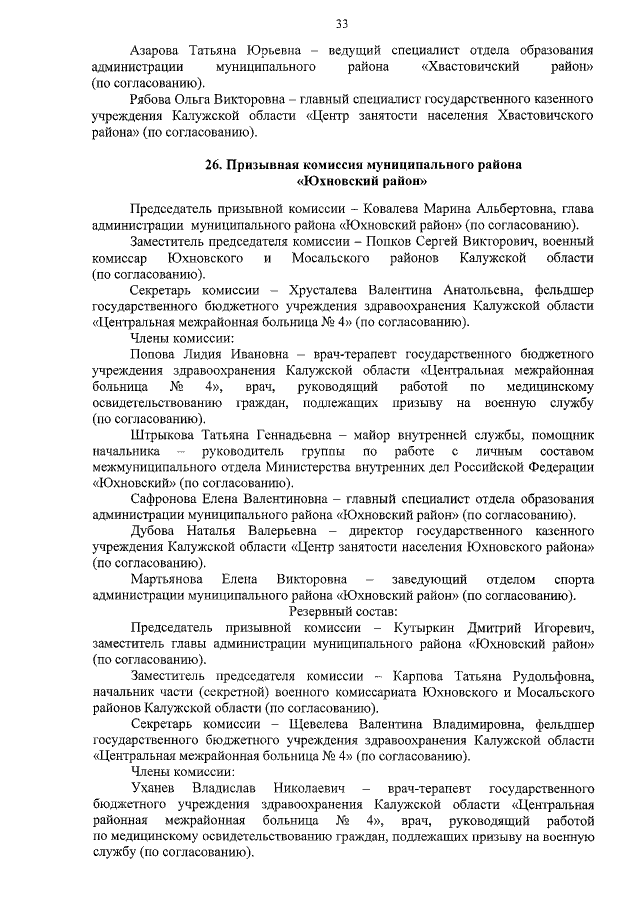 33

Азарова Татьяна Юрьевна – ведущий специалист отдела образования администрации муниципального района «Хвастовичский район» (по согласованию).

Рябова Ольга Викторовна – главный специалист государственного казенного учреждения Калужской области «Центр занятости населения Хвастовичского района» (по согласованию).

26. Призывная комиссия муниципального района «Юхновский район»

Председатель призывной комиссии – Ковалева Марина Альбертовна, глава администрации муниципального района «Юхновский район» (по согласованию).

Заместитель председателя комиссии – Попков Сергей Викторович, военный комиссар Юхновского и Мосальского районов Калужской области (по согласованию).

Секретарь комиссии – Хрусталева Валентина Анатольевна, фельдшер государственного бюджетного учреждения здравоохранения Калужской области «Центральная межрайонная больница № 4» (по согласованию).

Члены комиссии:

Попова Лидия Ивановна – врач-терапевт государственного бюджетного учреждения здравоохранения Калужской области «Центральная межрайонная больница № 4», врач, руководящий работой по медицинскому освидетельствованию граждан, подлежащих призыву на военную службу (по согласованию).

Штрыкова Татьяна Геннадьевна – майор внутренней службы, помощник начальника – руководитель группы по работе с личным составом межмуниципального отдела Министерства внутренних дел Российской Федерации «Юхновский» (по согласованию).

Сафронова Елена Валентиновна – главный специалист отдела образования администрации муниципального района «Юхновский район» (по согласованию).

Дубова Наталья Валерьевна – директор государственного казенного учреждения Калужской области «Центр занятости населения Юхновского района» (по согласованию).

Мартьянова Елена Викторовна – заведующий отделом спорта администрации муниципального района «Юхновский район» (по согласованию).

Резервный состав:

Председатель призывной комиссии – Кутыркин Дмитрий Игоревич, заместитель главы администрации муниципального района «Юхновский район» (по согласованию).

Заместитель председателя комиссии – Карпова Татьяна Рудольфовна, начальник части (секретной) военного комиссариата Юхновского и Мосальского районов Калужской области (по согласованию).

Секретарь комиссии – Щевелева Валентина Владимировна, фельдшер государственного бюджетного учреждения здравоохранения Калужской области «Центральная межрайонная больница № 4» (по согласованию).

Члены комиссии:

Уханев Владислав Николаевич – врач-терапевт государственного бюджетного учреждения здравоохранения Калужской области «Центральная районная межрайонная больница № 4», врач, руководящий работой по медицинскому освидетельствованию граждан, подлежащих призыву на военную службу (по согласованию).